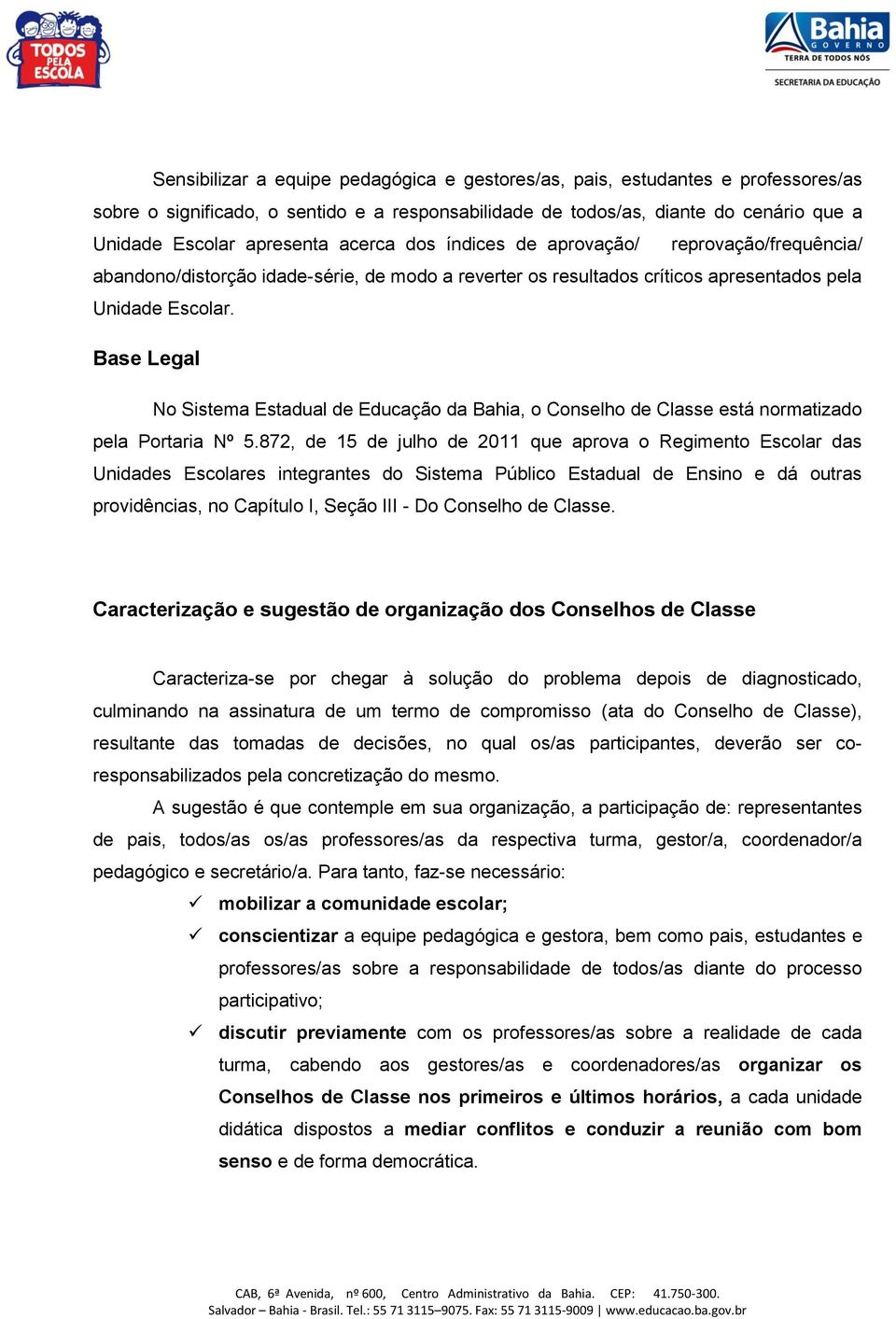 TODOS PELA ESCOLA

Bahia GOVERNO TERRA DE TODOS NÓS
SECRETARIA DA EDUCAÇÃO

Sensibilizar a equipe pedagógica e gestores/as, pais, estudantes e professores/as sobre o significado, o sentido e a responsabilidade de todos/as, diante do cenário que a Unidade Escolar apresenta acerca dos índices de aprovação/ reprovação/frequência/ abandono/distorção idade-série, de modo a reverter os resultados críticos apresentados pela Unidade Escolar.

Base Legal

No Sistema Estadual de Educação da Bahia, o Conselho de Classe está normatizado pela Portaria Nº 5.872, de 15 de julho de 2011 que aprova o Regimento Escolar das Unidades Escolares integrantes do Sistema Público Estadual de Ensino e dá outras providências, no Capítulo I, Seção III - Do Conselho de Classe.

Caracterização e sugestão de organização dos Conselhos de Classe

Caracteriza-se por chegar à solução do problema depois de diagnosticado, culminando na assinatura de um termo de compromisso (ata do Conselho de Classe), resultante das tomadas de decisões, no qual os/as participantes, deverão ser co-responsabilizados pela concretização do mesmo.

A sugestão é que contemple em sua organização, a participação de: representantes de pais, todos/as os/as professores/as da respectiva turma, gestor/a, coordenador/a pedagógico e secretário/a. Para tanto, faz-se necessário:

✓ mobilizar a comunidade escolar;
✓ conscientizar a equipe pedagógica e gestora, bem como pais, estudantes e professores/as sobre a responsabilidade de todos/as diante do processo participativo;
✓ discutir previamente com os professores/as sobre a realidade de cada turma, cabendo aos gestores/as e coordenadores/as organizar os Conselhos de Classe nos primeiros e últimos horários, a cada unidade didática dispostos a mediar conflitos e conduzir a reunião com bom senso e de forma democrática.

CAB, 6ª Avenida, nº 600, Centro Administrativo da Bahia. CEP: 41.750-300.
Salvador – Bahia - Brasil. Tel.: 55 71 3115–9075. Fax: 55 71 3115-9009 | www.educacao.ba.gov.br